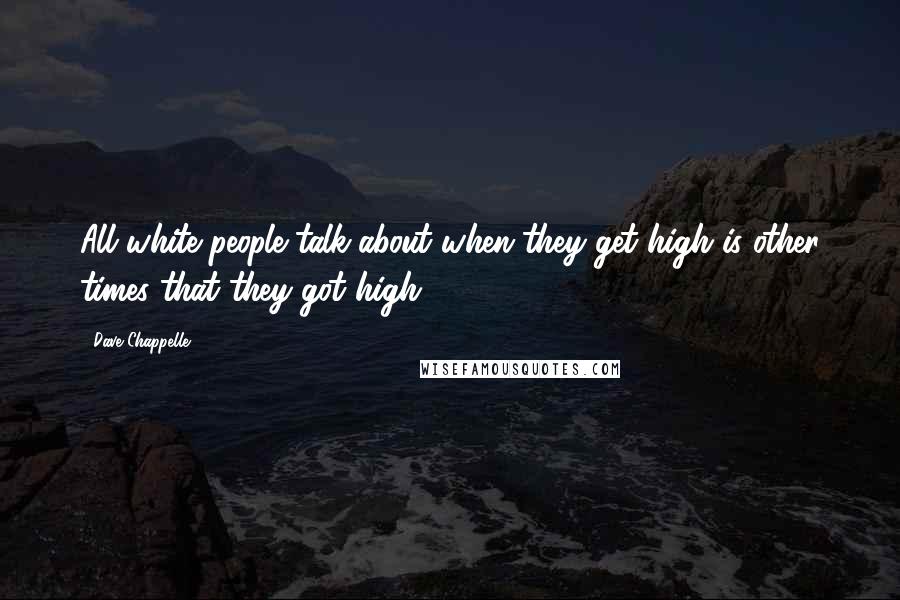 All white people talk about when they get high is other times that they got high.

Dave Chappelle

WISEFAMOUSQUOTES.COM